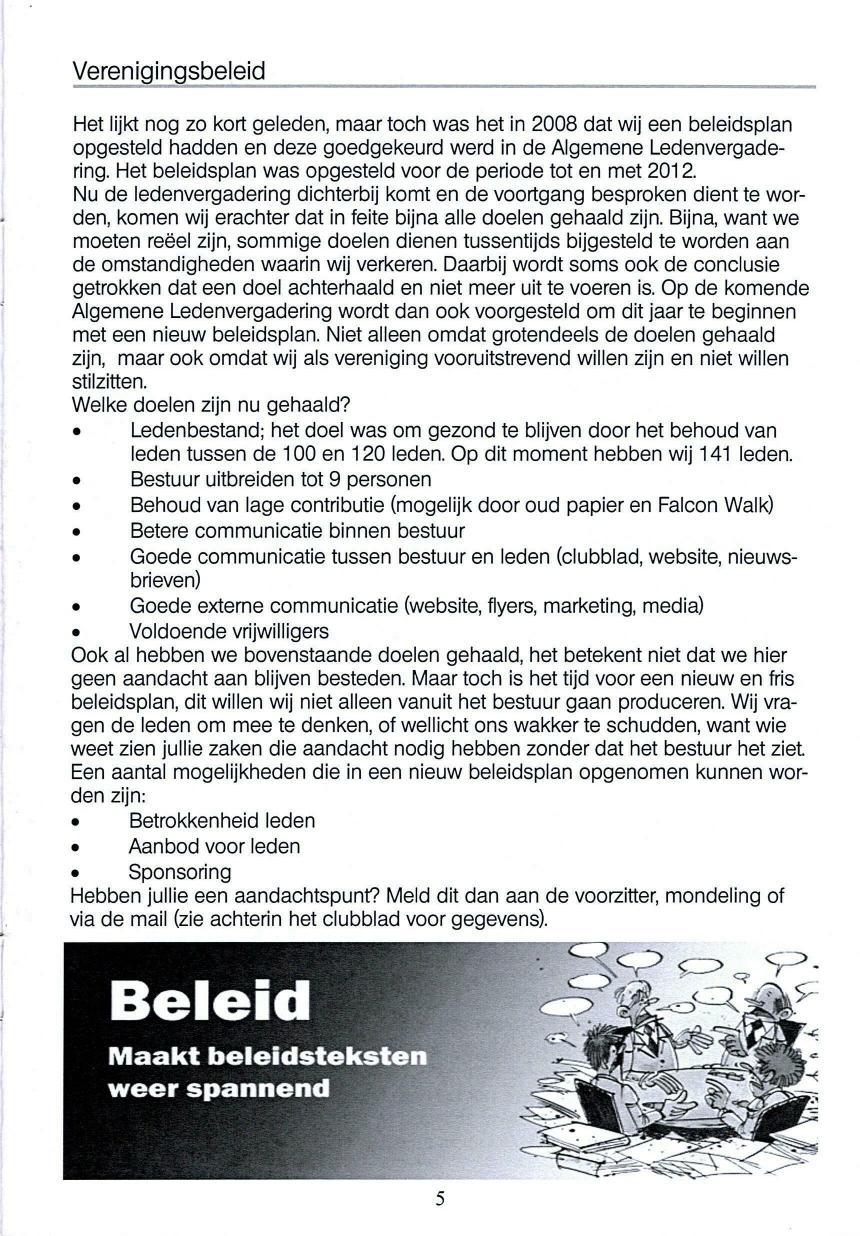 Verenigingsbeleid

Het lijkt nog zo kort geleden, maar toch was het in 2008 dat wij een beleidsplan opgesteld hadden en deze goedgekeurd werd in de Algemene Ledenvergadering. Het beleidsplan was opgesteld voor de periode tot en met 2012.
Nu de ledenvergadering dichterbij komt en de voortgang besproken dient te worden, komen wij erachter dat in feite bijna alle doelen gehaald zijn. Bijna, want we moeten reëel zijn, sommige doelen dienen tussentijds bijgesteld te worden aan de omstandigheden waarin wij verkeren. Daarbij wordt soms ook de conclusie getrokken dat een doel achterhaald en niet meer uit te voeren is. Op de komende Algemene Ledenvergadering wordt dan ook voorgesteld om dit jaar te beginnen met een nieuw beleidsplan. Niet alleen omdat grotendeels de doelen gehaald zijn, maar ook omdat wij als vereniging vooruitstrevend willen zijn en niet willen stilzitten.
Welke doelen zijn nu gehaald?
• Ledenbestand; het doel was om gezond te blijven door het behoud van leden tussen de 100 en 120 leden. Op dit moment hebben wij 141 leden.
• Bestuur uitbreiden tot 9 personen
• Behoud van lage contributie (mogelijk door oud papier en Falcon Walk)
• Betere communicatie binnen bestuur
• Goede communicatie tussen bestuur en leden (clubblad, website, nieuwsbrieven)
• Goede externe communicatie (website, flyers, marketing, media)
• Voldoende vrijwilligers
Ook al hebben we bovenstaande doelen gehaald, het betekent niet dat we hier geen aandacht aan blijven besteden. Maar toch is het tijd voor een nieuw en fris beleidsplan, dit willen wij niet alleen vanuit het bestuur gaan produceren. Wij vragen de leden om mee te denken, of wellicht ons wakker te schudden, want wie weet zien jullie zaken die aandacht nodig hebben zonder dat het bestuur het ziet.
Een aantal mogelijkheden die in een nieuw beleidsplan opgenomen kunnen worden zijn:
• Betrokkenheid leden
• Aanbod voor leden
• Sponsoring
Hebben jullie een aandachtspunt? Meld dit dan aan de voorzitter, mondeling of via de mail (zie achterin het clubblad voor gegevens).

Beleid
Maakt beleidsteksten weer spannend

5